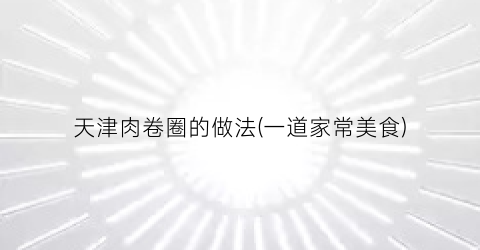 天津肉卷圈的做法(一道家常美食)